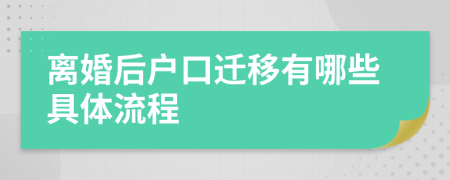 离婚后户口迁移有哪些具体流程